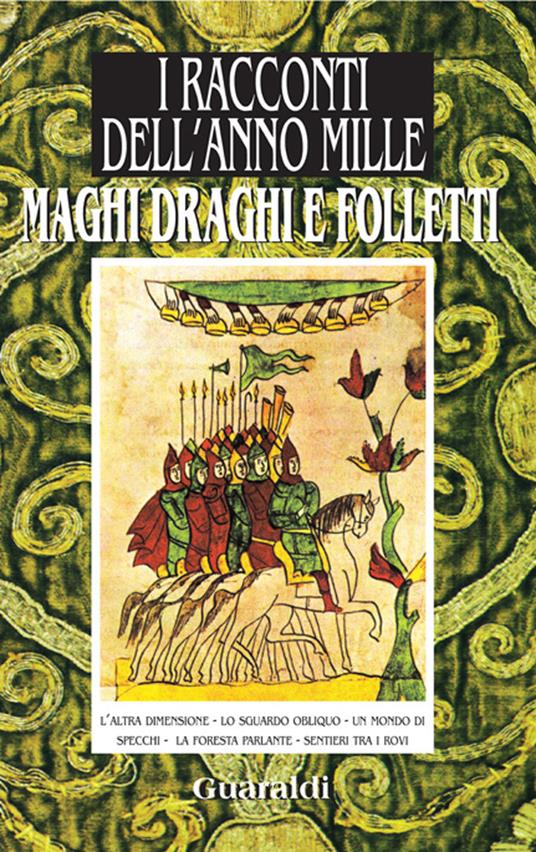 I RACCONTI DELL'ANNO MILLE

MAGHI DRAGHI E FOLLETTI

L'ALTRA DIMENSIONE - LO SGUARDO OBLIQUO - UN MONDO DI SPECCHI - LA FORESTA PARLANTE - SENTIERI TRA I ROVI

Guaraldi